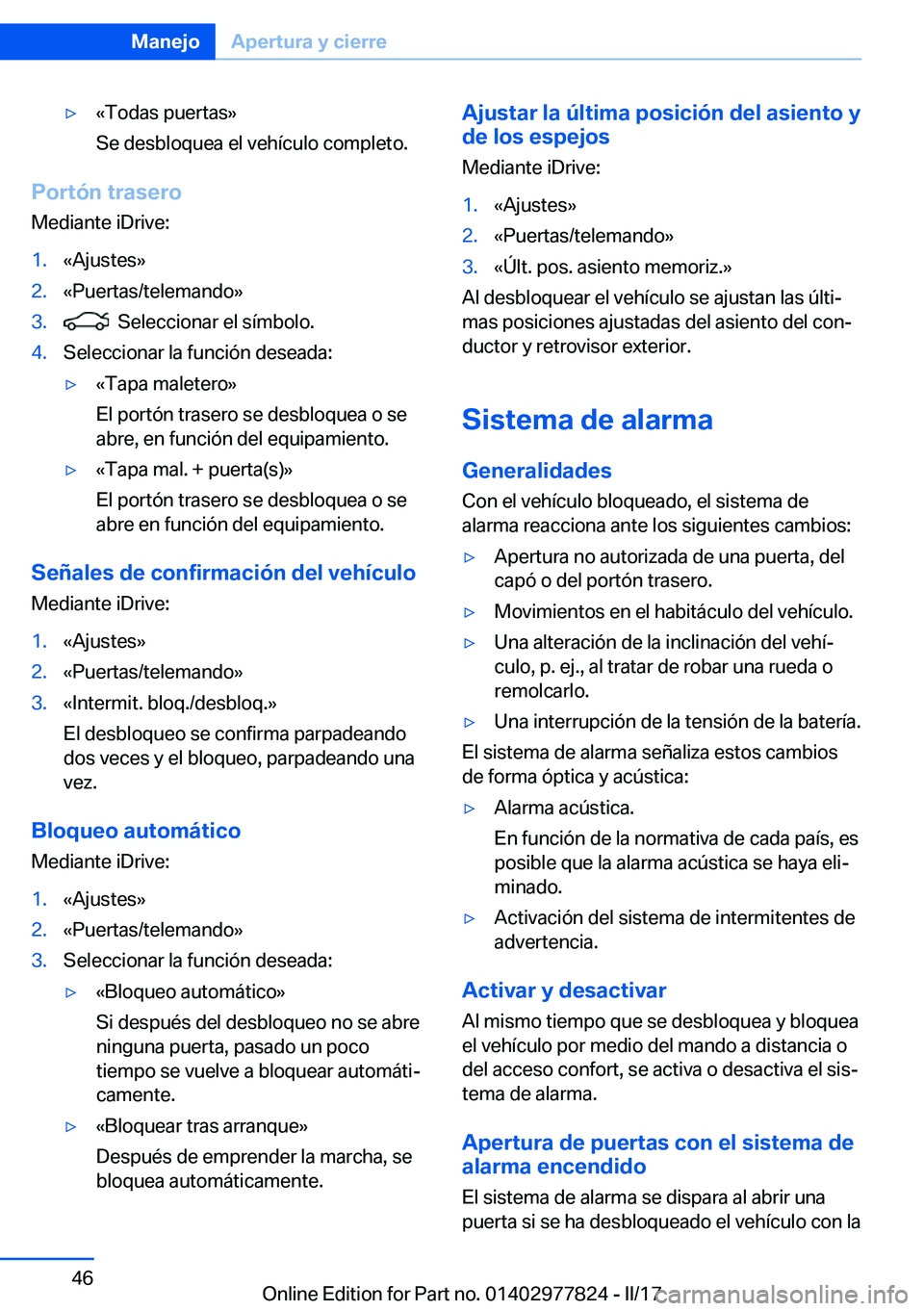 Manejo Apertura y cierre

▷ «Todas puertas»
Se desbloquea el vehículo completo.

Portón trasero
Mediante iDrive:

1. «Ajustes»
2. «Puertas/telemando»
3. Seleccionar el símbolo.
4. Seleccionar la función deseada:
▷ «Tapa maletero»
El portón trasero se desbloquea o se abre, en función del equipamiento.
▷ «Tapa mal. + puerta(s)»
El portón trasero se desbloquea o se abre en función del equipamiento.

Señales de confirmación del vehículo
Mediante iDrive:

1. «Ajustes»
2. «Puertas/telemando»
3. «Intermit. bloq./desbloq.»
El desbloqueo se confirma parpadeando dos veces y el bloqueo, parpadeando una vez.

Bloqueo automático
Mediante iDrive:

1. «Ajustes»
2. «Puertas/telemando»
3. Seleccionar la función deseada:
▷ «Bloqueo automático»
Si después del desbloqueo no se abre ninguna puerta, pasado un poco tiempo se vuelve a bloquear automáticamente.
▷ «Bloquear tras arranque»
Después de emprender la marcha, se bloquea automáticamente.

Ajustar la última posición del asiento y de los espejos
Mediante iDrive:

1. «Ajustes»
2. «Puertas/telemando»
3. «Últ. pos. asiento memoriz.»

Al desbloquear el vehículo se ajustan las últimas posiciones ajustadas del asiento del conductor y retrovisor exterior.

Sistema de alarma

Generalidades
Con el vehículo bloqueado, el sistema de alarma reacciona ante los siguientes cambios:

▷ Apertura no autorizada de una puerta, del capó o del portón trasero.
▷ Movimientos en el habitáculo del vehículo.
▷ Una alteración de la inclinación del vehículo, p. ej., al tratar de robar una rueda o remolcarlo.
▷ Una interrupción de la tensión de la batería.

El sistema de alarma señaliza estos cambios de forma óptica y acústica:

▷ Alarma acústica.
En función de la normativa de cada país, es posible que la alarma acústica se haya eliminado.
▷ Activación del sistema de intermitentes de advertencia.

Activar y desactivar
Al mismo tiempo que se desbloquea y bloquea el vehículo por medio del mando a distancia o del acceso confort, se activa o desactiva el sistema de alarma.

Apertura de puertas con el sistema de alarma encendido
El sistema de alarma se dispara al abrir una puerta si se ha desbloqueado el vehículo con la

46

Online Edition for Part no. 01402977824 - II/17 carmanualsonline.info